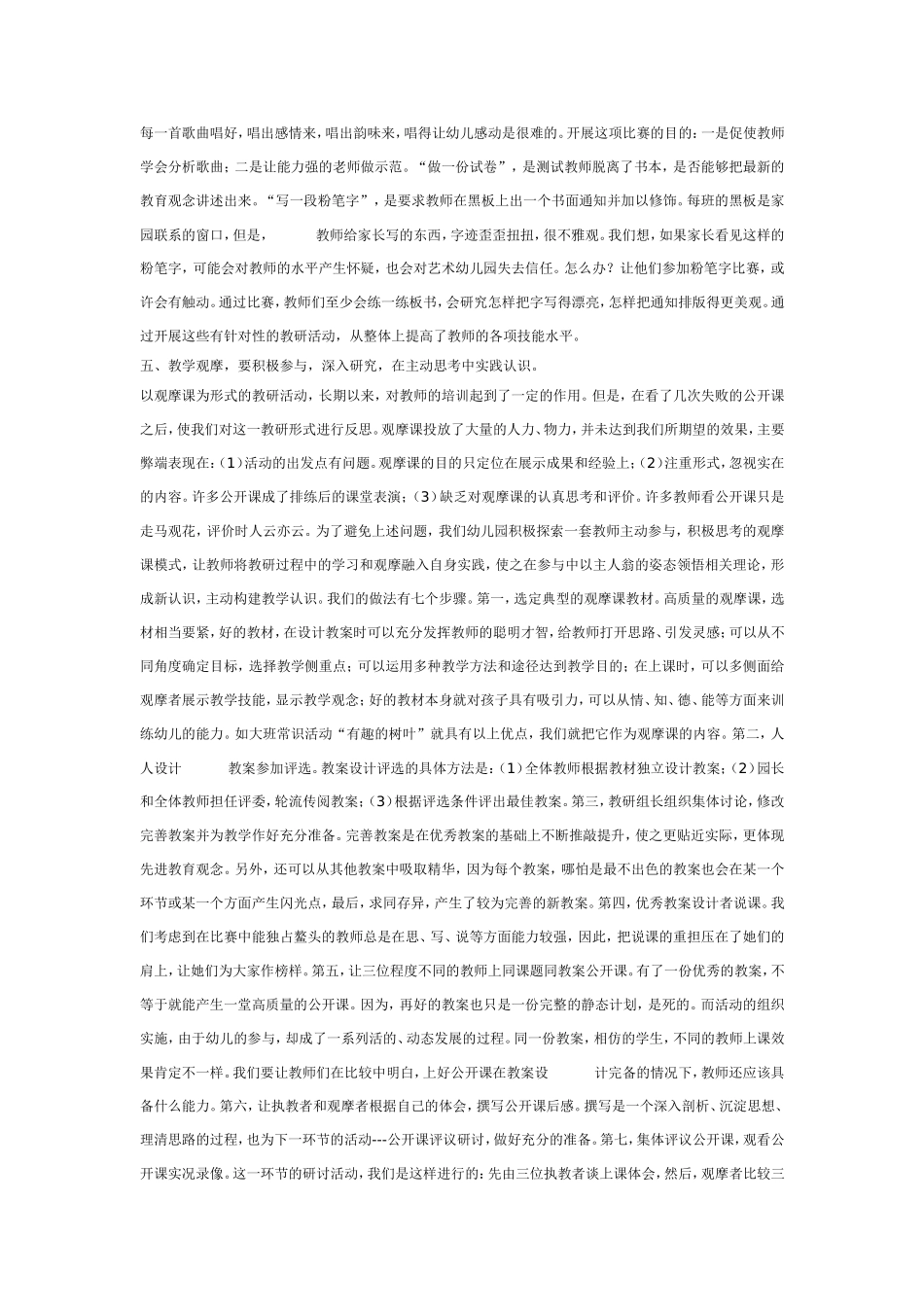 每一首歌曲唱好，唱出感情来，唱出韵味来，唱得让幼儿感动是很难的。开展这项比赛的目的：一是促使教师学会分析歌曲；二是让能力强的老师做示范。“做一份试卷”，是测试教师脱离了书本，是否能够把最新的教育观念讲述出来。“写一段粉笔字”，是要求教师在黑板上出一个书面通知并加以修饰。每班的黑板是家园联系的窗口，但是，　　教师给家长写的东西，字迹歪歪扭扭，很不雅观。我们想，如果家长看见这样的粉笔字，可能会对教师的水平产生怀疑，也会对艺术幼儿园失去信任。怎么办？让他们参加粉笔字比赛，或许会有触动。通过比赛，教师们至少会练一练板书，会研究怎样把字写得漂亮，怎样把通知排版得更美观。通过开展这些有针对性的教研活动，从整体上提高了教师的各项技能水平。

五、教学观摩，要积极参与，深入研究，在主动思考中实践认识。

以观摩课为形式的教研活动，长期以来，对教师的培训起到了一定的作用。但是，在看了几次失败的公开课之后，使我们对这一教研形式进行反思。观摩课投放了大量的人力、物力，并未达到我们所期望的效果，主要弊端表现在：(1)活动的出发点有问题。观摩课的目的只定位在展示成果和经验上；(2)注重形式，忽视实在的内容。许多公开课成了排练后的课堂表演；(3)缺乏对观摩课的认真思考和评价。许多教师看公开课只是走马观花，评价时人云亦云。为了避免上述问题，我们幼儿园积极探索一套教师主动参与，积极思考的观摩课模式，让教师将教研过程中的学习和观摩融入自身实践，使之在参与中以主人翁的姿态领悟相关理论，形成新认识，主动构建教学认识。我们的做法有七个步骤。第一，选定典型的观摩课教材。高质量的观摩课，选材相当要紧，好的教材，在设计教案时可以充分发挥教师的聪明才智，给教师打开思路、引发灵感；可以从不同角度确定目标，选择教学侧重点；可以运用多种教学方法和途径达到教学目的；在上课时，可以多侧面给观摩者展示教学技能，显示教学观念；好的教材本身就对孩子具有吸引力，可以从情、知、德、能等方面来训练幼儿的能力。如大班常识活动“有趣的树叶”就具有以上优点，我们就把它作为观摩课的内容。第二，人人设计　　教案参加评选。教案设计评选的具体方法是：(1)全体教师根据教材独立设计教案；(2)园长和全体教师担任评委，轮流传阅教案；(3)根据评选条件评出最佳教案。第三，教研组长组织集体讨论，修改完善教案并为教学作好充分准备。完善教案是在优秀教案的基础上不断推敲提升，使之更贴近实际，更体现先进教育观念。另外，还可以从其他教案中吸取精华，因为每个教案，哪怕是最不出色的教案也会在某一个环节或某一个方面产生闪光点，最后，求同存异，产生了较为完善的新教案。第四，优秀教案设计者说课。我们考虑到在比赛中能独占鳌头的教师总是在思、写、说等方面能力较强，因此，把说课的重担压在了她们的肩上，让她们为大家作榜样。第五，让三位程度不同的教师上同课题同教案公开课。有了一份优秀的教案，不等于就能产生一堂高质量的公开课。因为，再好的教案也只是一份完整的静态计划，是死的。而活动的组织实施，由于幼儿的参与，却成了一系列活的、动态发展的过程。同一份教案，相仿的学生，不同的教师上课效果肯定不一样。我们要让教师们在比较中明白，上好公开课在教案设　　计完备的情况下，教师还应该具备什么能力。第六，让执教者和观摩者根据自己的体会，撰写公开课后感。撰写是一个深入剖析、沉淀思想、理清思路的过程，也为下一环节的活动---公开课评议研讨，做好充分的准备。第七，集体评议公开课，观看公开课实况录像。这一环节的研讨活动，我们是这样进行的：先由三位执教者谈上课体会，然后，观摩者比较三